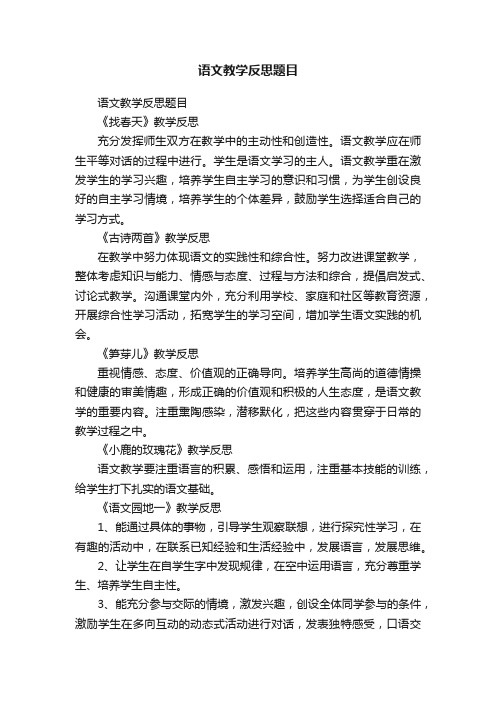 语文教学反思题目

语文教学反思题目

《找春天》教学反思

充分发挥师生双方在教学中的主动性和创造性。语文教学应在师生平等对话的过程中进行。学生是语文学习的主人。语文教学重在激发学生的学习兴趣，培养学生自主学习的意识和习惯，为学生创设良好的自主学习情境，培养学生的个体差异，鼓励学生选择适合自己的学习方式。

《古诗两首》教学反思

在教学中努力体现语文的实践性和综合性。努力改进课堂教学，整体考虑知识与能力、情感与态度、过程与方法和综合，提倡启发式、讨论式教学。沟通课堂内外，充分利用学校、家庭和社区等教育资源，开展综合性学习活动，拓宽学生的学习空间，增加学生语文实践的机会。

《笋芽儿》教学反思

重视情感、态度、价值观的正确导向。培养学生高尚的道德情操和健康的审美情趣，形成正确的价值观和积极的人生态度，是语文教学的重要内容。注重熏陶感染，潜移默化，把这些内容贯穿于日常的教学过程之中。

《小鹿的玫瑰花》教学反思

语文教学要注重语言的积累、感悟和运用，注重基本技能的训练，给学生打下扎实的语文基础。

《语文园地一》教学反思

1、能通过具体的事物，引导学生观察联想，进行探究性学习，在有趣的活动中，在联系已知经验和生活经验中，发展语言，发展思维。

2、让学生在自学生字中发现规律，在空中运用语言，充分尊重学生、培养学生自主性。

3、能充分参与交际的情境，激发兴趣，创设全体同学参与的条件，激励学生在多向互动的动态式活动进行对话，发表独特感受，口语交